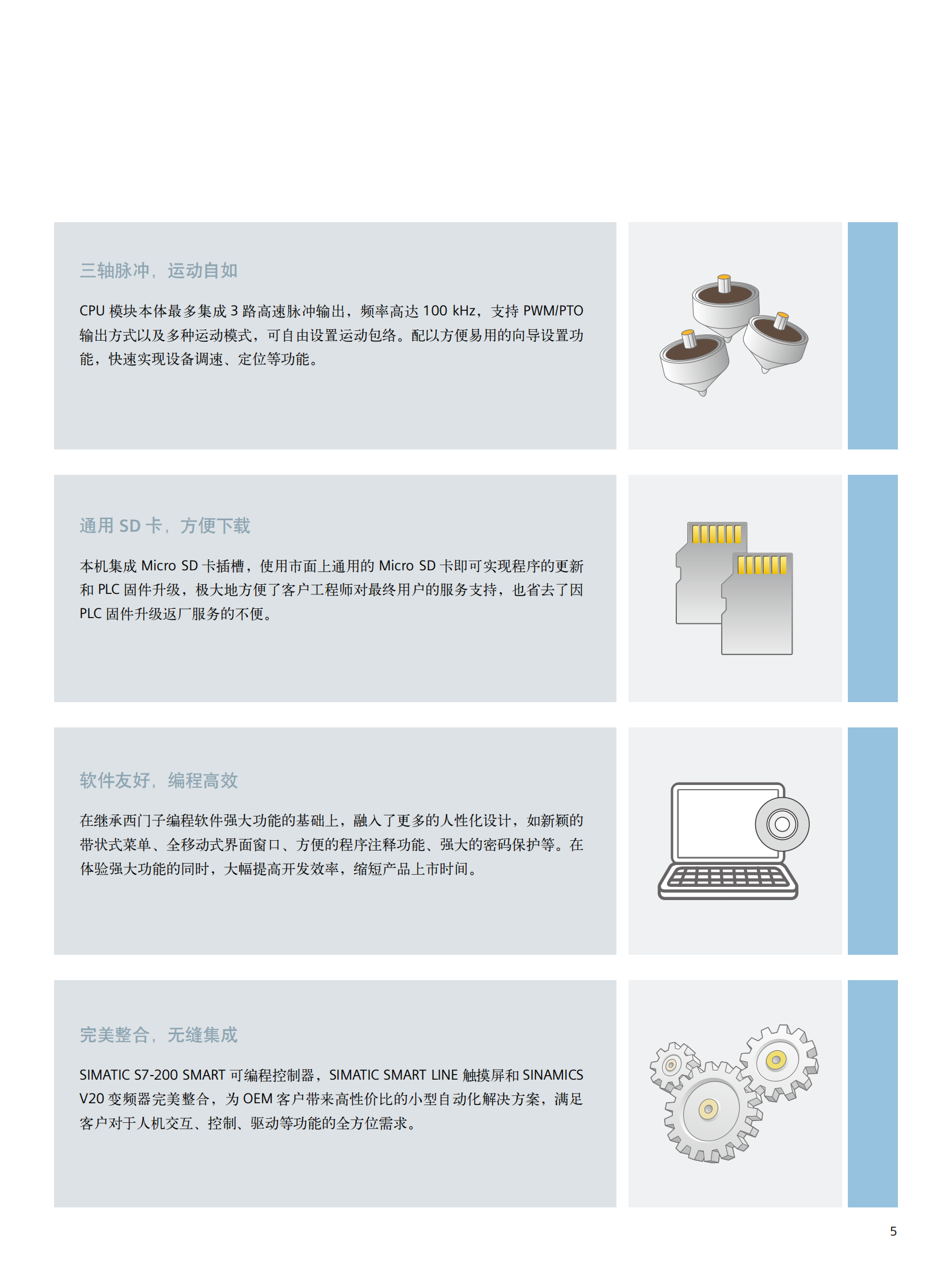 三轴脉冲，运动自如

CPU 模块本体最多集成 3 路高速脉冲输出，频率高达 100 kHz，支持 PWM/PTO 输出方式以及多种运动模式，可自由设置运动包络。配以方便易用的向导设置功能，快速实现设备调速、定位等功能。

通用 SD 卡，方便下载

本机集成 Micro SD 卡插槽，使用市面上通用的 Micro SD 卡即可实现程序的更新和 PLC 固件升级，极大地方便了客户工程师对最终用户的服务支持，也省去了因 PLC 固件升级返厂服务的不便。

软件友好，编程高效

在继承西门子编程软件强大功能的基础上，融入了更多的人性化设计，如新颖的带状式菜单、全移动式界面窗口、方便的程序注释功能、强大的密码保护等。在体验强大功能的同时，大幅提高开发效率，缩短产品上市时间。

完美整合，无缝集成

SIMATIC S7-200 SMART 可编程控制器，SIMATIC SMART LINE 触摸屏和 SINAMICS V20 变频器完美整合，为 OEM 客户带来高性价比的小型自动化解决方案，满足客户对于人机交互、控制、驱动等功能的全方位需求。

5